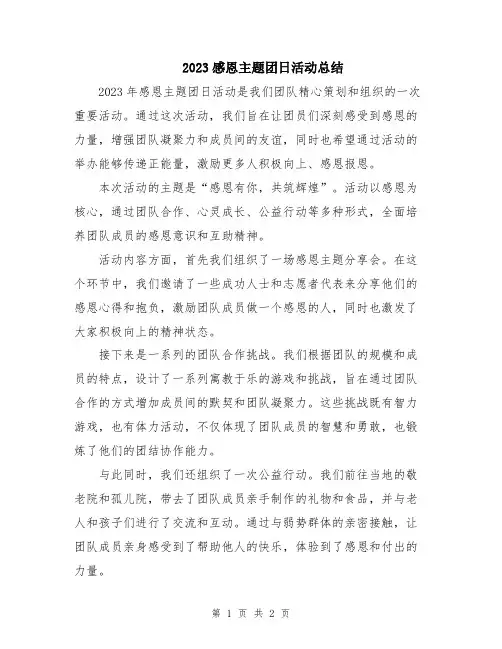 2023 感恩主题团日活动总结

2023 年感恩主题团日活动是我们团队精心策划和组织的一次重要活动。通过这次活动，我们旨在让团员们深刻感受到感恩的力量，增强团队凝聚力和成员间的友谊，同时也希望通过活动的举办能够传递正能量，激励更多人积极向上、感恩报恩。

本次活动的主题是“感恩有你，共筑辉煌”。活动以感恩为核心，通过团队合作、心灵成长、公益行动等多种形式，全面培养团队成员的感恩意识和互助精神。

活动内容方面，首先我们组织了一场感恩主题分享会。在这个环节中，我们邀请了一些成功人士和志愿者代表来分享他们的感恩心得和抱负，激励团队成员做一个感恩的人，同时也激发了大家积极向上的精神状态。

接下来是一系列的团队合作挑战。我们根据团队的规模和成员的特点，设计了一系列寓教于乐的游戏和挑战，旨在通过团队合作的方式增加成员间的默契和团队凝聚力。这些挑战既有智力游戏，也有体力活动，不仅体现了团队成员的智慧和勇敢，也锻炼了他们的团结协作能力。

与此同时，我们还组织了一次公益行动。我们前往当地的敬老院和孤儿院，带去了团队成员亲手制作的礼物和食品，并与老人和孩子们进行了交流和互动。通过与弱势群体的亲密接触，让团队成员亲身感受到了帮助他人的快乐，体验到了感恩和付出的力量。

第 1 页 共 2 页